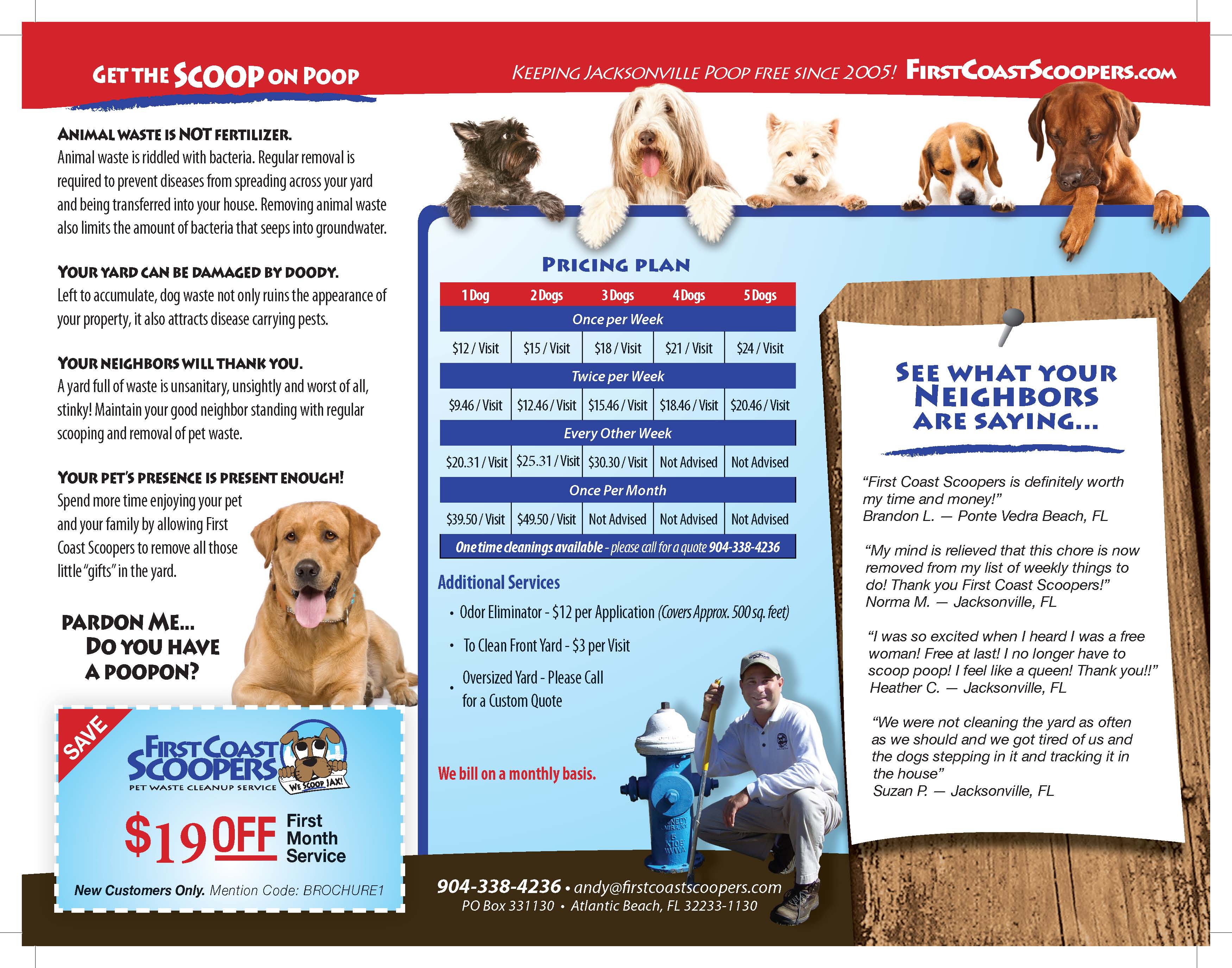 GET THE SCOOP ON POOP

KEEPING JACKSONVILLE POOP FREE SINCE 2005! FIRSTCOASTSCOOPERS.COM

ANIMAL WASTE IS NOT FERTILIZER.
Animal waste is riddled with bacteria. Regular removal is required to prevent diseases from spreading across your yard and being transferred into your house. Removing animal waste also limits the amount of bacteria that seeps into groundwater.

YOUR YARD CAN BE DAMAGED BY DOODY.
Left to accumulate, dog waste not only ruins the appearance of your property, it also attracts disease carrying pests.

YOUR NEIGHBORS WILL THANK YOU.
A yard full of waste is unsanitary, unsightly and worst of all, stinky! Maintain your good neighbor standing with regular scooping and removal of pet waste.

YOUR PET'S PRESENCE IS PRESENT ENOUGH!
Spend more time enjoying your pet and your family by allowing First Coast Scoopers to remove all those little "gifts" in the yard.

PARDON ME... DO YOU HAVE A POOPON?

SAVE
FIRST COAST SCOOPERS
PET WASTE CLEANUP SERVICE
WE SCOOP JAX!
$19 OFF First Month Service
New Customers Only. Mention Code: BROCHURE1

PRICING PLAN

| 1 Dog | 2 Dogs | 3 Dogs | 4 Dogs | 5 Dogs |
|---|---|---|---|---|
| Once per Week | | | | |
| $12 / Visit | $15 / Visit | $18 / Visit | $21 / Visit | $24 / Visit |
| Twice per Week | | | | |
| $9.46 / Visit | $12.46 / Visit | $15.46 / Visit | $18.46 / Visit | $20.46 / Visit |
| Every Other Week | | | | |
| $20.31 / Visit | $25.31 / Visit | $30.30 / Visit | Not Advised | Not Advised |
| Once Per Month | | | | |
| $39.50 / Visit | $49.50 / Visit | Not Advised | Not Advised | Not Advised |
| One time cleanings available - please call for a quote 904-338-4236 | | | | |

Additional Services
• Odor Eliminator - $12 per Application (Covers Approx. 500 sq. feet)
• To Clean Front Yard - $3 per Visit
• Oversized Yard - Please Call for a Custom Quote

We bill on a monthly basis.

904-338-4236 • andy@firstcoastscoopers.com
PO Box 331130 • Atlantic Beach, FL 32233-1130

SEE WHAT YOUR NEIGHBORS ARE SAYING...

"First Coast Scoopers is definitely worth my time and money!"
Brandon L. — Ponte Vedra Beach, FL

"My mind is relieved that this chore is now removed from my list of weekly things to do! Thank you First Coast Scoopers!"
Norma M. — Jacksonville, FL

"I was so excited when I heard I was a free woman! Free at last! I no longer have to scoop poop! I feel like a queen! Thank you!!"
Heather C. — Jacksonville, FL

"We were not cleaning the yard as often as we should and we got tired of us and the dogs stepping in it and tracking it in the house"
Suzan P. — Jacksonville, FL